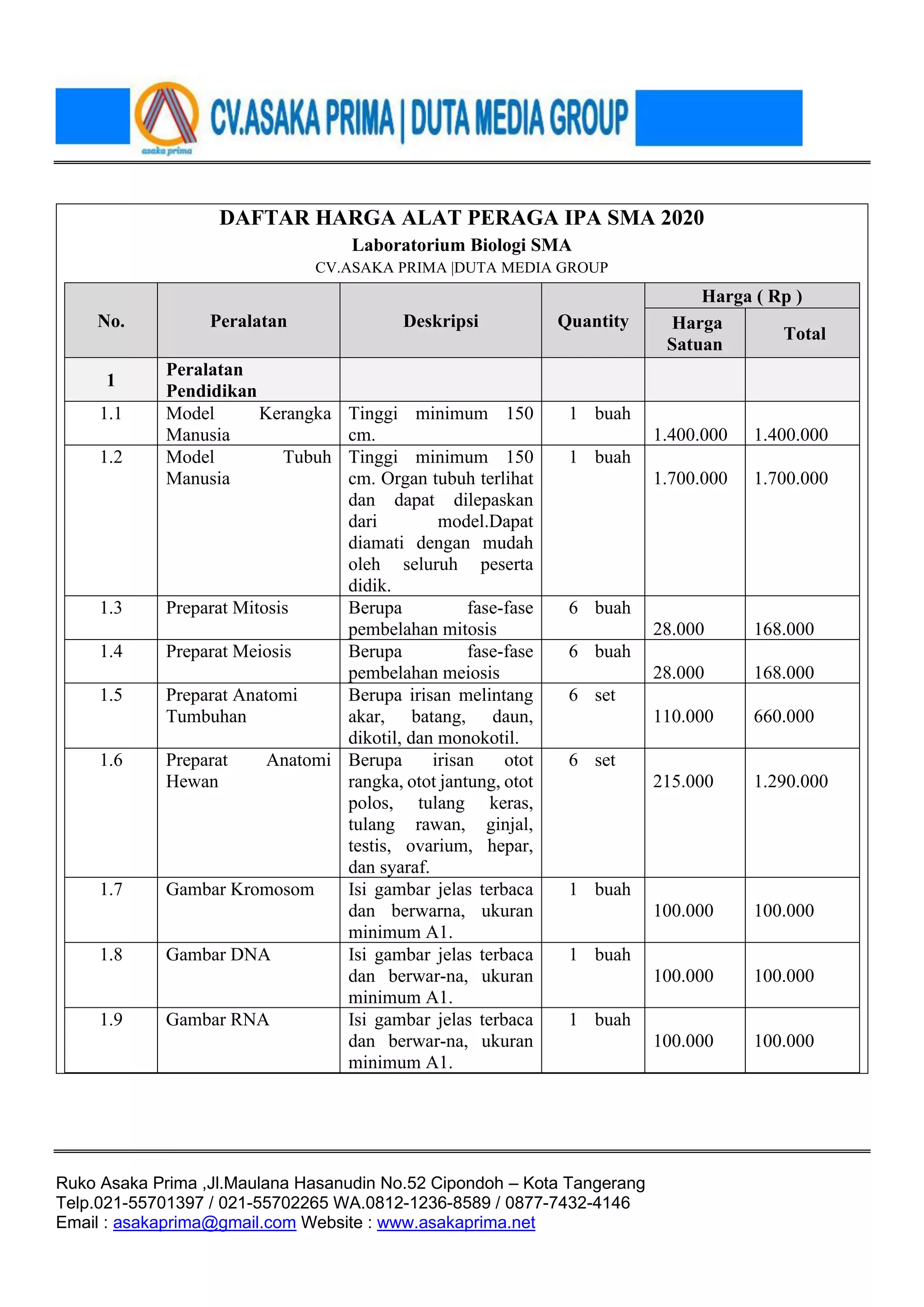 asaka prima

CV.ASAKA PRIMA | DUTA MEDIA GROUP

DAFTAR HARGA ALAT PERAGA IPA SMA 2020

Laboratorium Biologi SMA

CV.ASAKA PRIMA |DUTA MEDIA GROUP

| No. | Peralatan | Deskripsi | Quantity | Harga ( Rp ) Harga Satuan | Harga ( Rp ) Total |
|---|---|---|---|---|---|
| 1 | Peralatan Pendidikan | | | | |
| 1.1 | Model Kerangka Manusia | Tinggi minimum 150 cm. | 1 buah | 1.400.000 | 1.400.000 |
| 1.2 | Model Tubuh Manusia | Tinggi minimum 150 cm. Organ tubuh terlihat dan dapat dilepaskan dari model.Dapat diamati dengan mudah oleh seluruh peserta didik. | 1 buah | 1.700.000 | 1.700.000 |
| 1.3 | Preparat Mitosis | Berupa fase-fase pembelahan mitosis | 6 buah | 28.000 | 168.000 |
| 1.4 | Preparat Meiosis | Berupa fase-fase pembelahan meiosis | 6 buah | 28.000 | 168.000 |
| 1.5 | Preparat Anatomi Tumbuhan | Berupa irisan melintang akar, batang, daun, dikotil, dan monokotil. | 6 set | 110.000 | 660.000 |
| 1.6 | Preparat Anatomi Hewan | Berupa irisan otot rangka, otot jantung, otot polos, tulang keras, tulang rawan, ginjal, testis, ovarium, hepar, dan syaraf. | 6 set | 215.000 | 1.290.000 |
| 1.7 | Gambar Kromosom | Isi gambar jelas terbaca dan berwarna, ukuran minimum A1. | 1 buah | 100.000 | 100.000 |
| 1.8 | Gambar DNA | Isi gambar jelas terbaca dan berwar-na, ukuran minimum A1. | 1 buah | 100.000 | 100.000 |
| 1.9 | Gambar RNA | Isi gambar jelas terbaca dan berwar-na, ukuran minimum A1. | 1 buah | 100.000 | 100.000 |

Ruko Asaka Prima ,Jl.Maulana Hasanudin No.52 Cipondoh – Kota Tangerang
Telp.021-55701397 / 021-55702265 WA.0812-1236-8589 / 0877-7432-4146
Email : asakaprima@gmail.com Website : www.asakaprima.net